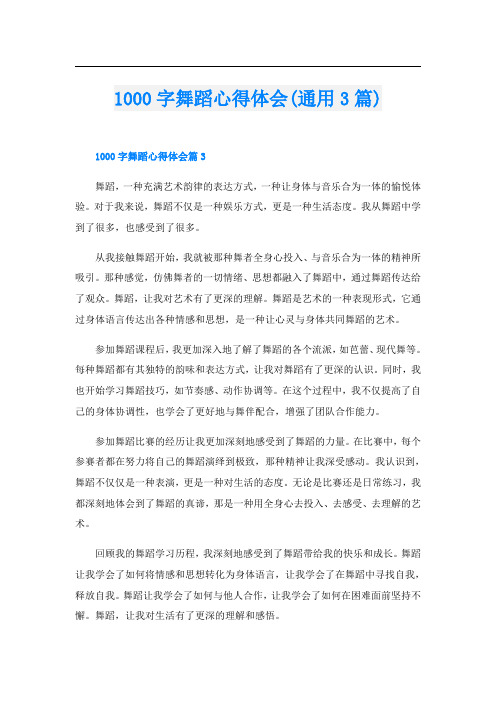 1000 字舞蹈心得体会(通用 3 篇)

1000 字舞蹈心得体会篇 3

舞蹈，一种充满艺术韵律的表达方式，一种让身体与音乐合为一体的愉悦体验。对于我来说，舞蹈不仅是一种娱乐方式，更是一种生活态度。我从舞蹈中学到了很多，也感受到了很多。

从我接触舞蹈开始，我就被那种舞者全身心投入、与音乐合为一体的精神所吸引。那种感觉，仿佛舞者的一切情绪、思想都融入了舞蹈中，通过舞蹈传达给了观众。舞蹈，让我对艺术有了更深的理解。舞蹈是艺术的一种表现形式，它通过身体语言传达出各种情感和思想，是一种让心灵与身体共同舞蹈的艺术。

参加舞蹈课程后，我更加深入地了解了舞蹈的各个流派，如芭蕾、现代舞等。每种舞蹈都有其独特的韵味和表达方式，让我对舞蹈有了更深的认识。同时，我也开始学习舞蹈技巧，如节奏感、动作协调等。在这个过程中，我不仅提高了自己的身体协调性，也学会了更好地与舞伴配合，增强了团队合作能力。

参加舞蹈比赛的经历让我更加深刻地感受到了舞蹈的力量。在比赛中，每个参赛者都在努力将自己的舞蹈演绎到极致，那种精神让我深受感动。我认识到，舞蹈不仅仅是一种表演，更是一种对生活的态度。无论是比赛还是日常练习，我都深刻地体会到了舞蹈的真谛，那是一种用全身心去投入、去感受、去理解的艺术。

回顾我的舞蹈学习历程，我深刻地感受到了舞蹈带给我的快乐和成长。舞蹈让我学会了如何将情感和思想转化为身体语言，让我学会了在舞蹈中寻找自我，释放自我。舞蹈让我学会了如何与他人合作，让我学会了如何在困难面前坚持不懈。舞蹈，让我对生活有了更深的理解和感悟。